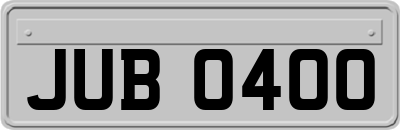 JUB 0400